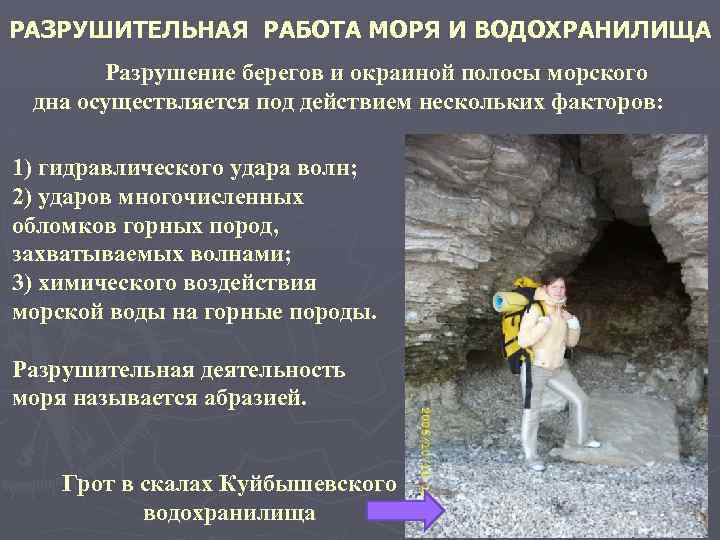 РАЗРУШИТЕЛЬНАЯ РАБОТА МОРЯ И ВОДОХРАНИЛИЩА

Разрушение берегов и окраиной полосы морского дна осуществляется под действием нескольких факторов:

1) гидравлического удара волн;
2) ударов многочисленных обломков горных пород, захватываемых волнами;
3) химического воздействия морской воды на горные породы.

Разрушительная деятельность моря называется абразией.

Грот в скалах Куйбышевского водохранилища